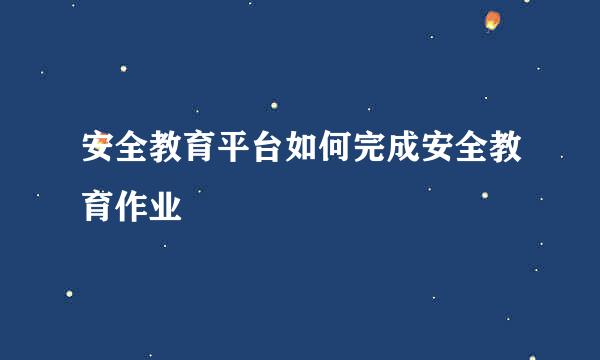 安全教育平台如何完成安全教育作业